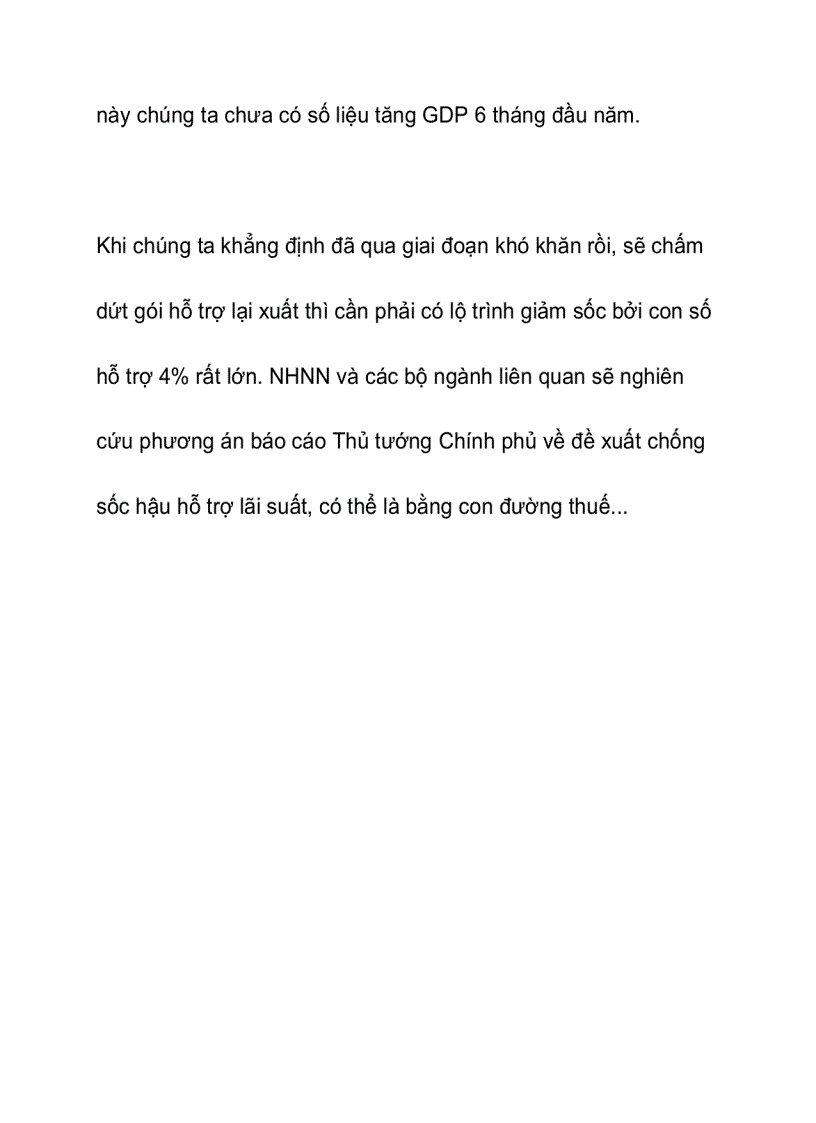 này chúng ta chưa có số liệu tăng GDP 6 tháng đầu năm.

Khi chúng ta khẳng định đã qua giai đoạn khó khăn rồi, sẽ chấm dứt gói hỗ trợ lại xuất thì cần phải có lộ trình giảm sốc bởi con số hỗ trợ 4% rất lớn. NHNN và các bộ ngành liên quan sẽ nghiên cứu phương án báo cáo Thủ tướng Chính phủ về đề xuất chống sốc hậu hỗ trợ lãi suất, có thể là bằng con đường thuế...